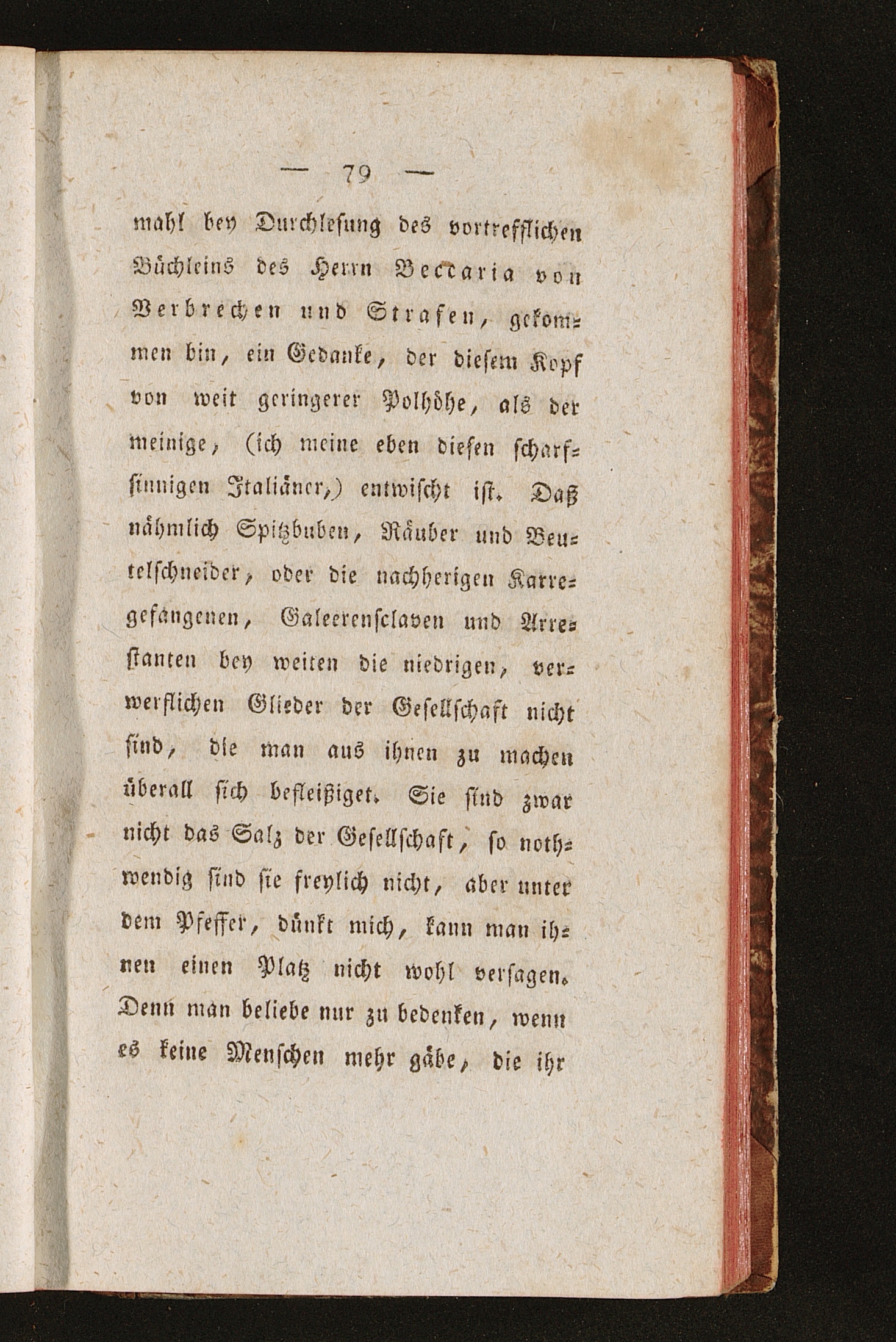 — 79 —

mahl bey Durchlesung des vortrefflichen Büchleins des Herrn Beccaria von Verbrechen und Strafen, gekommen bin, ein Gedanke, der diesem Kopf von weit geringerer Polhöhe, als der meinige, (ich meine eben diesen scharfsinnigen Italiäner,) entwischt ist. Daß nähmlich Spitzbuben, Räuber und Beutelschneider, oder die nachherigen Karregefangenen, Galeerensclaven und Arrestanten bey weiten die niedrigen, verwerflichen Glieder der Gesellschaft nicht sind, die man aus ihnen zu machen überall sich befleißiget. Sie sind zwar nicht das Salz der Gesellschaft, so nothwendig sind sie freylich nicht, aber unter dem Pfeffer, dünkt mich, kann man ihnen einen Platz nicht wohl versagen. Denn man beliebe nur zu bedenken, wenn es keine Menschen mehr gäbe, die ihr